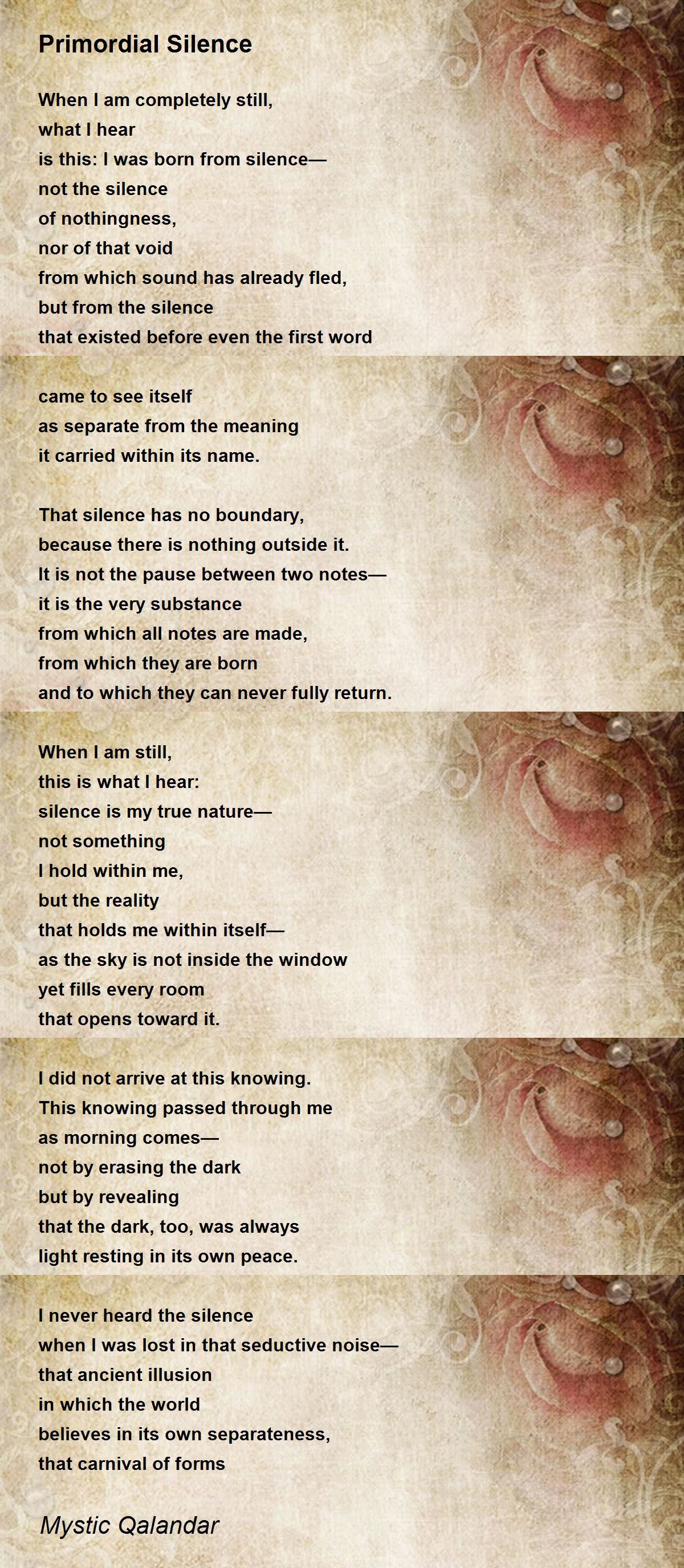 Primordial Silence

When I am completely still,
what I hear
is this: I was born from silence—
not the silence
of nothingness,
nor of that void
from which sound has already fled,
but from the silence
that existed before even the first word

came to see itself
as separate from the meaning
it carried within its name.

That silence has no boundary,
because there is nothing outside it.
It is not the pause between two notes—
it is the very substance
from which all notes are made,
from which they are born
and to which they can never fully return.

When I am still,
this is what I hear:
silence is my true nature—
not something
I hold within me,
but the reality
that holds me within itself—
as the sky is not inside the window
yet fills every room
that opens toward it.

I did not arrive at this knowing.
This knowing passed through me
as morning comes—
not by erasing the dark
but by revealing
that the dark, too, was always
light resting in its own peace.

I never heard the silence
when I was lost in that seductive noise—
that ancient illusion
in which the world
believes in its own separateness,
that carnival of forms

Mystic Qalandar